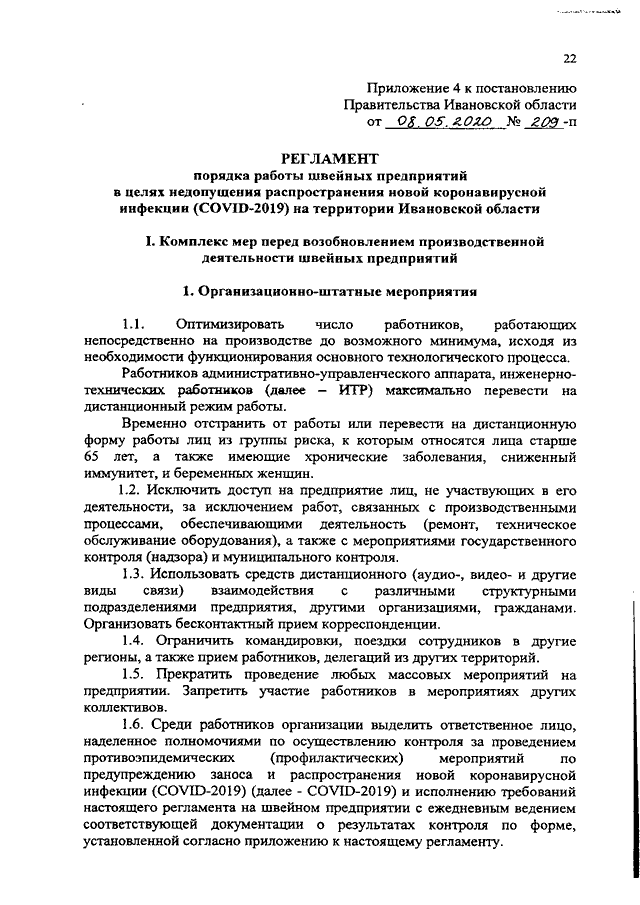 22

Приложение 4 к постановлению Правительства Ивановской области от 08.05.2020 № 209-п

РЕГЛАМЕНТ
порядка работы швейных предприятий
в целях недопущения распространения новой коронавирусной инфекции (COVID-2019) на территории Ивановской области

I. Комплекс мер перед возобновлением производственной деятельности швейных предприятий

1. Организационно-штатные мероприятия

1.1. Оптимизировать число работников, работающих непосредственно на производстве до возможного минимума, исходя из необходимости функционирования основного технологического процесса.

Работников административно-управленческого аппарата, инженерно-технических работников (далее – ИТР) максимально перевести на дистанционный режим работы.

Временно отстранить от работы или перевести на дистанционную форму работы лиц из группы риска, к которым относятся лица старше 65 лет, а также имеющие хронические заболевания, сниженный иммунитет, и беременных женщин.

1.2. Исключить доступ на предприятие лиц, не участвующих в его деятельности, за исключением работ, связанных с производственными процессами, обеспечивающими деятельность (ремонт, техническое обслуживание оборудования), а также с мероприятиями государственного контроля (надзора) и муниципального контроля.

1.3. Использовать средств дистанционного (аудио-, видео- и другие виды связи) взаимодействия с различными структурными подразделениями предприятия, другими организациями, гражданами. Организовать бесконтактный прием корреспонденции.

1.4. Ограничить командировки, поездки сотрудников в другие регионы, а также прием работников, делегаций из других территорий.

1.5. Прекратить проведение любых массовых мероприятий на предприятии. Запретить участие работников в мероприятиях других коллективов.

1.6. Среди работников организации выделить ответственное лицо, наделенное полномочиями по осуществлению контроля за проведением противоэпидемических (профилактических) мероприятий по предупреждению заноса и распространения новой коронавирусной инфекции (COVID-2019) (далее - COVID-2019) и исполнению требований настоящего регламента на швейном предприятии с ежедневным ведением соответствующей документации о результатах контроля по форме, установленной согласно приложению к настоящему регламенту.